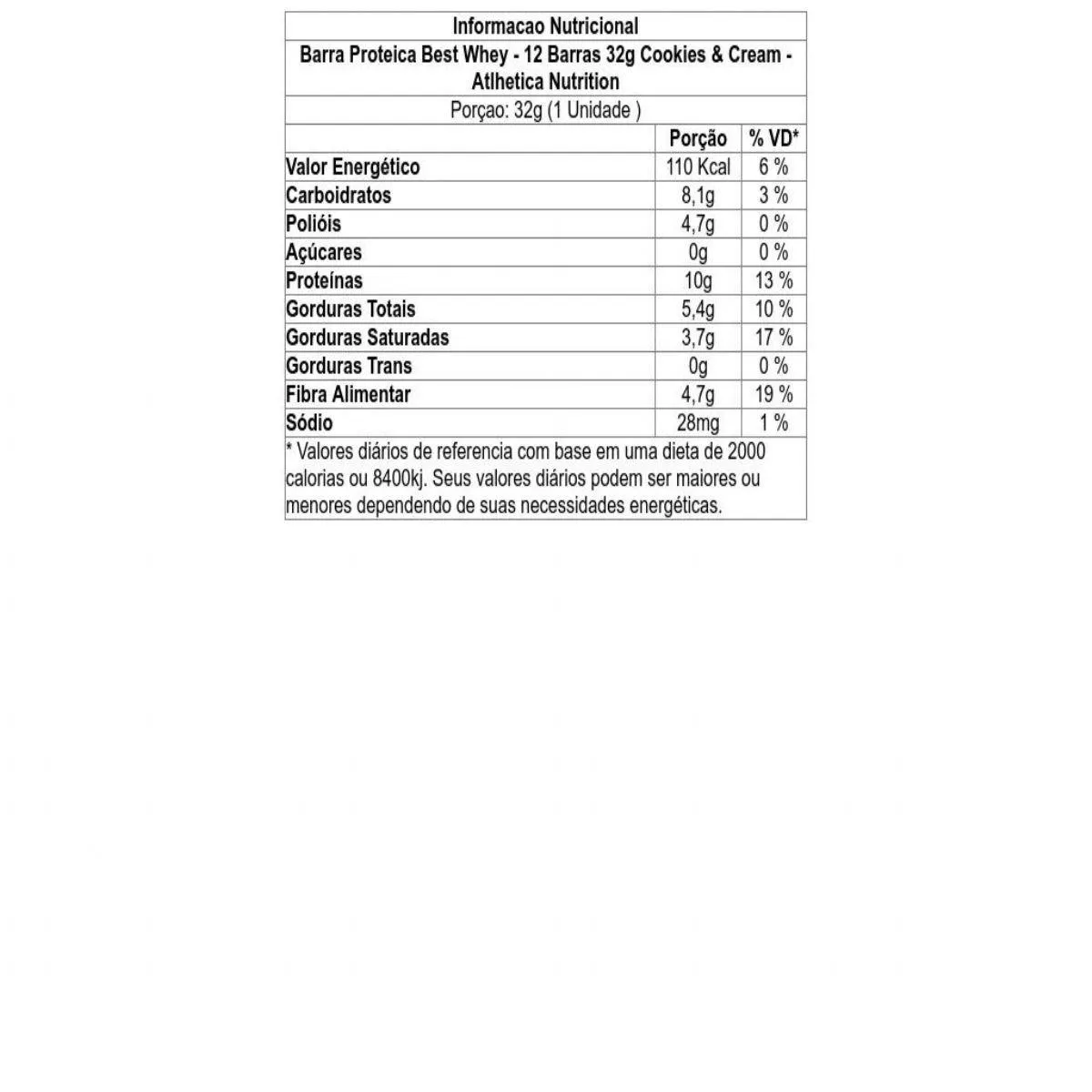 Informacao Nutricional

Barra Proteica Best Whey - 12 Barras 32g Cookies & Cream - Atlhetica Nutrition

Porçao: 32g (1 Unidade )

| | Porção | % VD* |
|---|---|---|
| Valor Energético | 110 Kcal | 6 % |
| Carboidratos | 8,1g | 3 % |
| Polióis | 4,7g | 0 % |
| Açúcares | 0g | 0 % |
| Proteínas | 10g | 13 % |
| Gorduras Totais | 5,4g | 10 % |
| Gorduras Saturadas | 3,7g | 17 % |
| Gorduras Trans | 0g | 0 % |
| Fibra Alimentar | 4,7g | 19 % |
| Sódio | 28mg | 1 % |

* Valores diários de referencia com base em uma dieta de 2000 calorias ou 8400kj. Seus valores diários podem ser maiores ou menores dependendo de suas necessidades energéticas.